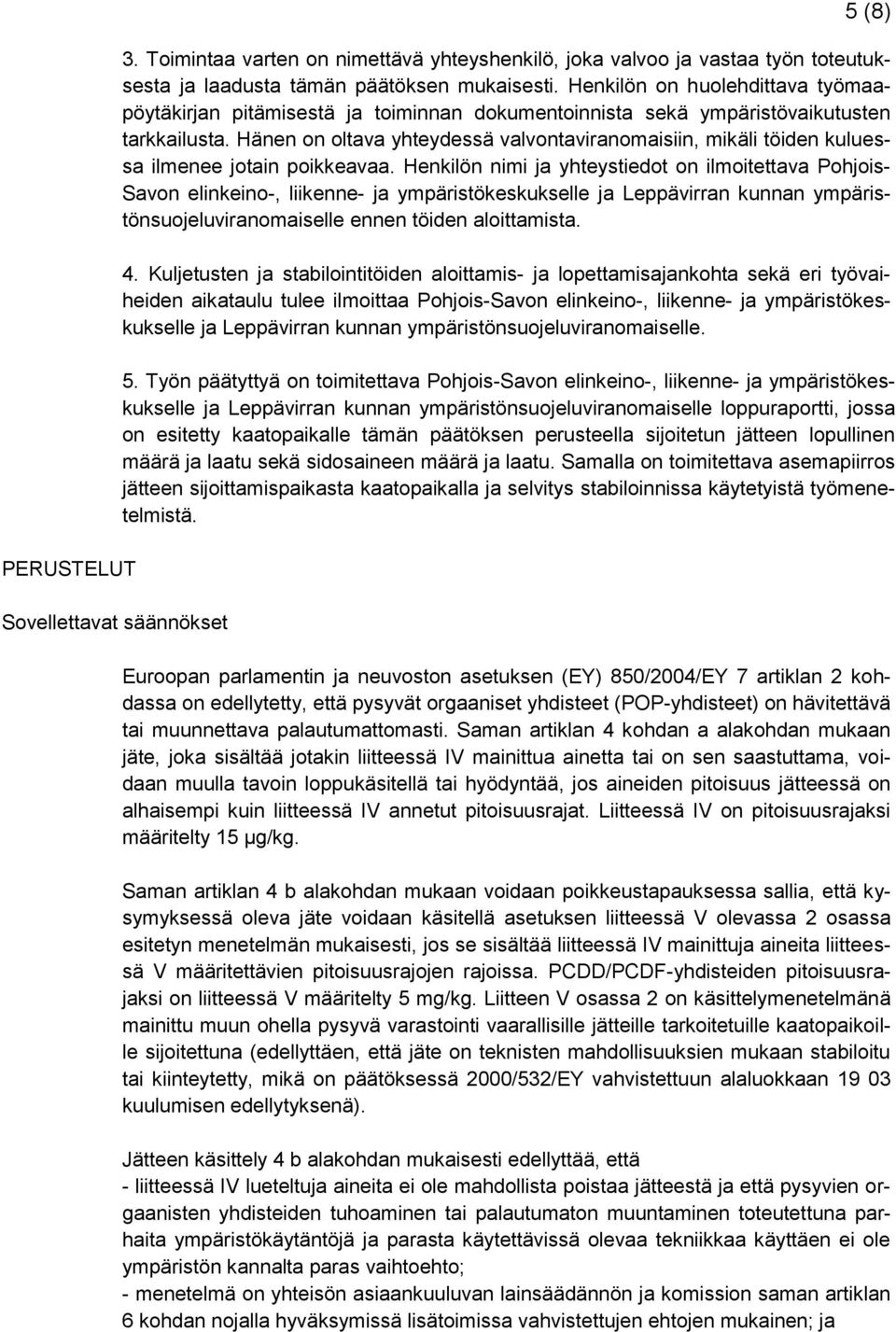 5 (8)

3. Toimintaa varten on nimettävä yhteyshenkilö, joka valvoo ja vastaa työn toteutuksesta ja laadusta tämän päätöksen mukaisesti. Henkilön on huolehdittava työmaapöytäkirjan pitämisestä ja toiminnan dokumentoinnista sekä ympäristövaikutusten tarkkailusta. Hänen on oltava yhteydessä valvontaviranomaisiin, mikäli töiden kuluessa ilmenee jotain poikkeavaa. Henkilön nimi ja yhteystiedot on ilmoitettava Pohjois-Savon elinkeino-, liikenne- ja ympäristökeskukselle ja Leppävirran kunnan ympäristönsuojeluviranomaiselle ennen töiden aloittamista.

4. Kuljetusten ja stabilointitöiden aloittamis- ja lopettamisajankohta sekä eri työvaiheiden aikataulu tulee ilmoittaa Pohjois-Savon elinkeino-, liikenne- ja ympäristökeskukselle ja Leppävirran kunnan ympäristönsuojeluviranomaiselle.

5. Työn päätyttyä on toimitettava Pohjois-Savon elinkeino-, liikenne- ja ympäristökeskukselle ja Leppävirran kunnan ympäristönsuojeluviranomaiselle loppuraportti, jossa on esitetty kaatopaikalle tämän päätöksen perusteella sijoitetun jätteen lopullinen määrä ja laatu sekä sidosaineen määrä ja laatu. Samalla on toimitettava asemapiirros jätteen sijoittamispaikasta kaatopaikalla ja selvitys stabiloinnissa käytetyistä työmenetelmistä.

PERUSTELUT

Sovellettavat säännökset

Euroopan parlamentin ja neuvoston asetuksen (EY) 850/2004/EY 7 artiklan 2 kohdassa on edellytetty, että pysyvät orgaaniset yhdisteet (POP-yhdisteet) on hävitettävä tai muunnettava palautumattomasti. Saman artiklan 4 kohdan a alakohdan mukaan jäte, joka sisältää jotakin liitteessä IV mainittua ainetta tai on sen saastuttama, voidaan muulla tavoin loppukäsitellä tai hyödyntää, jos aineiden pitoisuus jätteessä on alhaisempi kuin liitteessä IV annetut pitoisuusrajat. Liitteessä IV on pitoisuusrajaksi määritelty 15 µg/kg.

Saman artiklan 4 b alakohdan mukaan voidaan poikkeustapauksessa sallia, että kysymyksessä oleva jäte voidaan käsitellä asetuksen liitteessä V olevassa 2 osassa esitetyn menetelmän mukaisesti, jos se sisältää liitteessä IV mainittuja aineita liitteessä V määritettävien pitoisuusrajojen rajoissa. PCDD/PCDF-yhdisteiden pitoisuusrajaksi on liitteessä V määritelty 5 mg/kg. Liitteen V osassa 2 on käsittelymenetelmänä mainittu muun ohella pysyvä varastointi vaarallisille jätteille tarkoitetuille kaatopaikoille sijoitettuna (edellyttäen, että jäte on teknisten mahdollisuuksien mukaan stabiloitu tai kiinteytetty, mikä on päätöksessä 2000/532/EY vahvistettuun alaluokkaan 19 03 kuulumisen edellytyksenä).

Jätteen käsittely 4 b alakohdan mukaisesti edellyttää, että
- liitteessä IV lueteltuja aineita ei ole mahdollista poistaa jätteestä ja että pysyvien orgaanisten yhdisteiden tuhoaminen tai palautumaton muuntaminen toteutettuna parhaita ympäristökäytäntöjä ja parasta käytettävissä olevaa tekniikkaa käyttäen ei ole ympäristön kannalta paras vaihtoehto;
- menetelmä on yhteisön asiaankuuluvan lainsäädännön ja komission saman artiklan 6 kohdan nojalla hyväksymissä lisätoimissa vahvistettujen ehtojen mukainen; ja